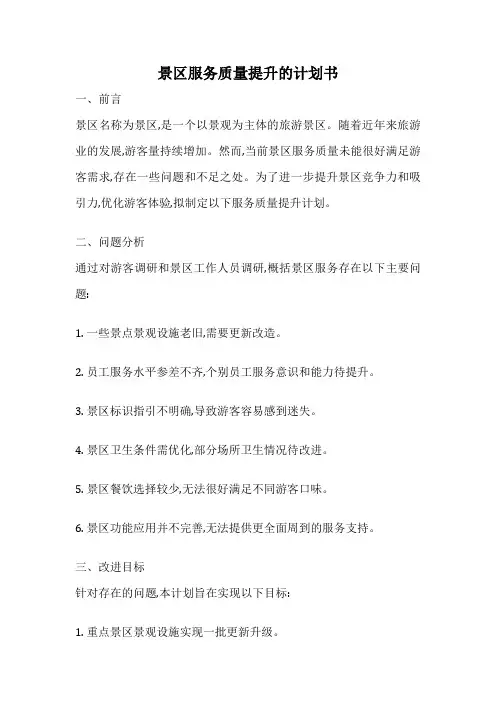 景区服务质量提升的计划书

一、前言

景区名称为景区,是一个以景观为主体的旅游景区。随着近年来旅游业的发展,游客量持续增加。然而,当前景区服务质量未能很好满足游客需求,存在一些问题和不足之处。为了进一步提升景区竞争力和吸引力,优化游客体验,拟制定以下服务质量提升计划。

二、问题分析

通过对游客调研和景区工作人员调研,概括景区服务存在以下主要问题:

1. 一些景点景观设施老旧,需要更新改造。

2. 员工服务水平参差不齐,个别员工服务意识和能力待提升。

3. 景区标识指引不明确,导致游客容易感到迷失。

4. 景区卫生条件需优化,部分场所卫生情况待改进。

5. 景区餐饮选择较少,无法很好满足不同游客口味。

6. 景区功能应用并不完善,无法提供更全面周到的服务支持。

三、改进目标

针对存在的问题,本计划旨在实现以下目标:

1. 重点景区景观设施实现一批更新升级。